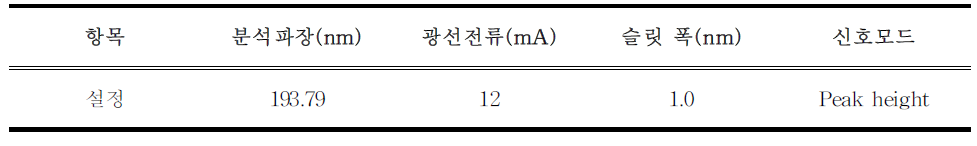 | 항목 | 분석파장(nm) | 광선전류(mA) | 슬릿 폭(nm) | 신호모드 |
|---|---|---|---|---|
| 설정 | 193.79 | 12 | 1.0 | Peak height |